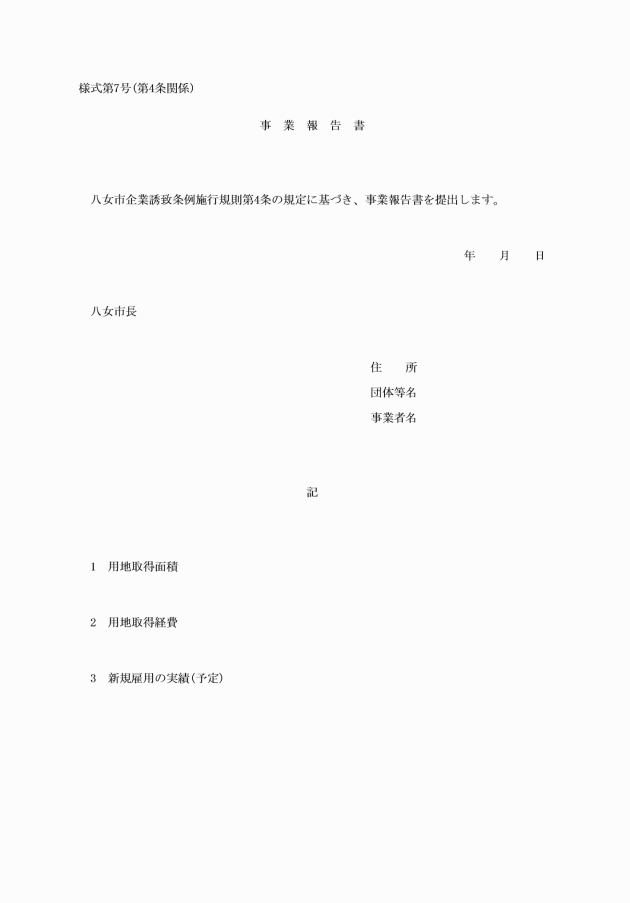 様式第7号(第4条関係)

事　業　報　告　書

八女市企業誘致条例施行規則第4条の規定に基づき、事業報告書を提出します。

年　　月　　日

八女市長

住　　所
団体等名
事業者名

記

1　用地取得面積

2　用地取得経費

3　新規雇用の実績(予定)